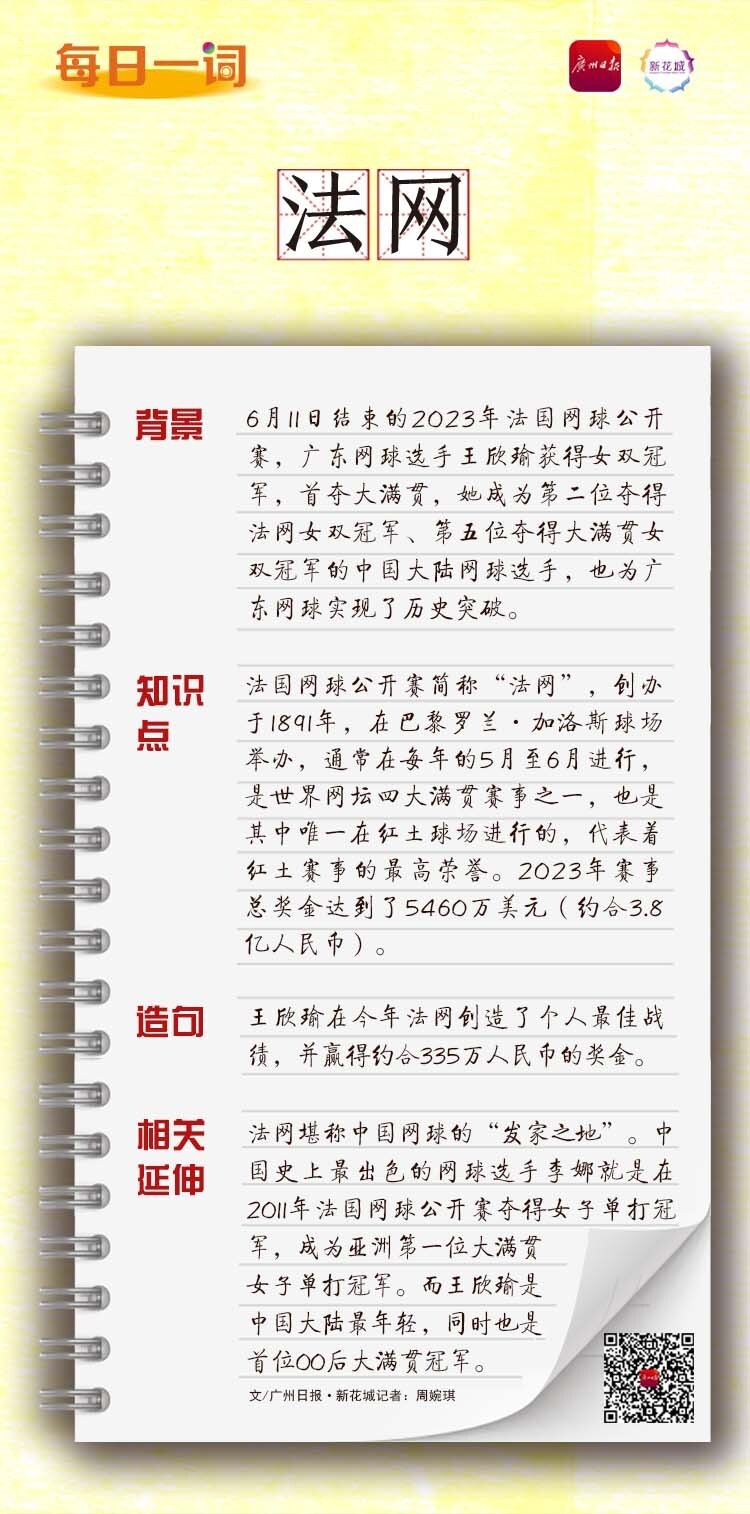 每日一词

广州日报　新花城

法网

背景
6月11日结束的2023年法国网球公开赛，广东网球选手王欣瑜获得女双冠军，首夺大满贯，她成为第二位夺得法网女双冠军、第五位夺得大满贯女双冠军的中国大陆网球选手，也为广东网球实现了历史突破。

知识点
法国网球公开赛简称“法网”，创办于1891年，在巴黎罗兰·加洛斯球场举办，通常在每年的5月至6月进行，是世界网坛四大满贯赛事之一，也是其中唯一在红土球场进行的，代表着红土赛事的最高荣誉。2023年赛事总奖金达到了5460万美元（约合3.8亿人民币）。

造句
王欣瑜在今年法网创造了个人最佳战绩，并赢得约合335万人民币的奖金。

相关延伸
法网堪称中国网球的“发家之地”。中国史上最出色的网球选手李娜就是在2011年法国网球公开赛夺得女子单打冠军，成为亚洲第一位大满贯女子单打冠军。而王欣瑜是中国大陆最年轻，同时也是首位00后大满贯冠军。

文/广州日报·新花城记者：周婉琪